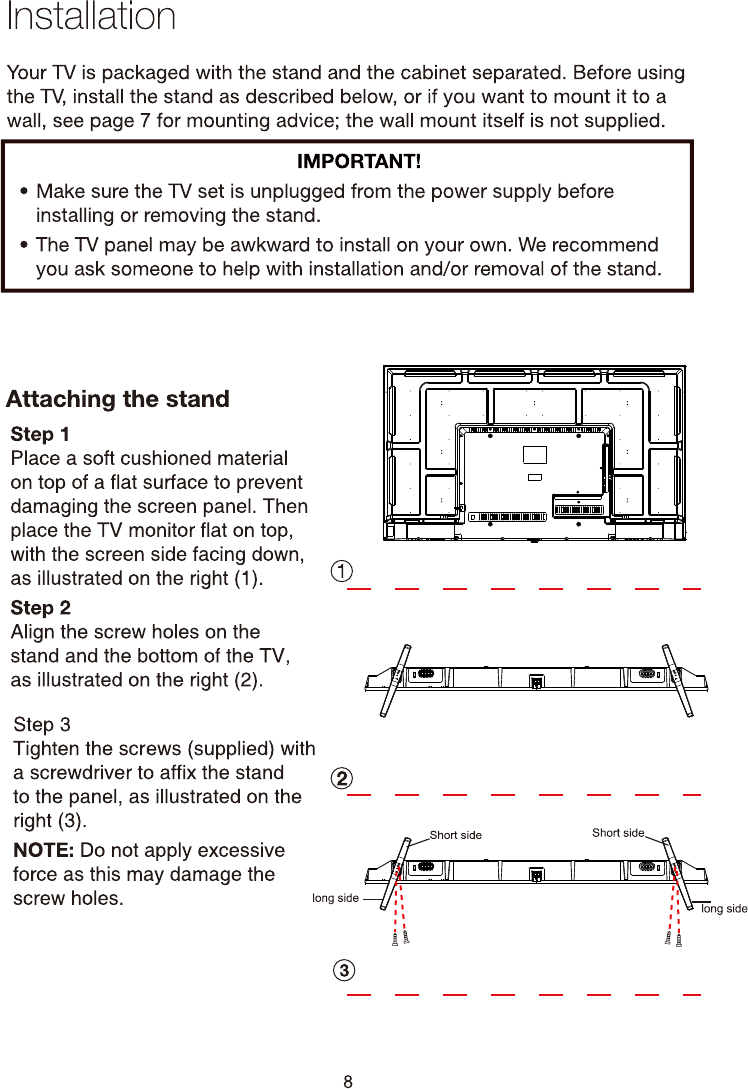 Installation

Your TV is packaged with the stand and the cabinet separated. Before using the TV, install the stand as described below, or if you want to mount it to a wall, see page 7 for mounting advice; the wall mount itself is not supplied.

IMPORTANT!

• Make sure the TV set is unplugged from the power supply before installing or removing the stand.

• The TV panel may be awkward to install on your own. We recommend you ask someone to help with installation and/or removal of the stand.

Attaching the stand

Step 1
Place a soft cushioned material on top of a flat surface to prevent damaging the screen panel. Then place the TV monitor flat on top, with the screen side facing down, as illustrated on the right (1).

Step 2
Align the screw holes on the stand and the bottom of the TV, as illustrated on the right (2).

Step 3
Tighten the screws (supplied) with a screwdriver to affix the stand to the panel, as illustrated on the right (3).

NOTE: Do not apply excessive force as this may damage the screw holes.

1

2

Short side

Short side

long side

long side

3

8